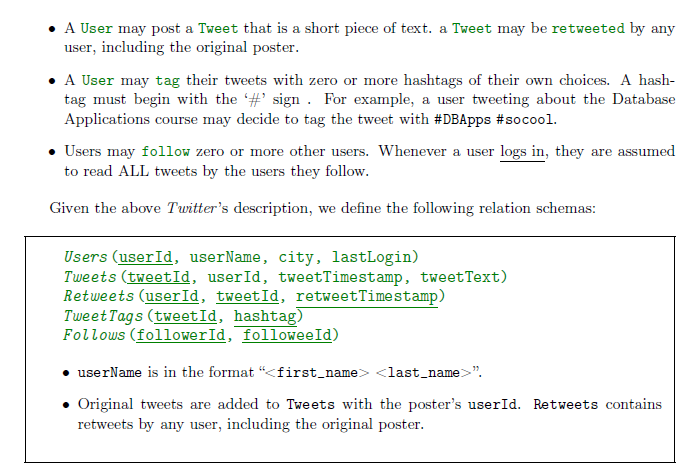 • A User may post a Tweet that is a short piece of text. a Tweet may be retweeted by any user, including the original poster.

• A User may tag their tweets with zero or more hashtags of their own choices. A hashtag must begin with the '#' sign . For example, a user tweeting about the Database Applications course may decide to tag the tweet with #DBApps #socool.

• Users may follow zero or more other users. Whenever a user logs in, they are assumed to read ALL tweets by the users they follow.

Given the above Twitter's description, we define the following relation schemas:

Users (userId, userName, city, lastLogin)
Tweets (tweetId, userId, tweetTimestamp, tweetText)
Retweets (userId, tweetId, retweetTimestamp)
TweetTags (tweetId, hashtag)
Follows (followerId, followeeId)

• userName is in the format "<first_name> <last_name>".

• Original tweets are added to Tweets with the poster's userId. Retweets contains retweets by any user, including the original poster.